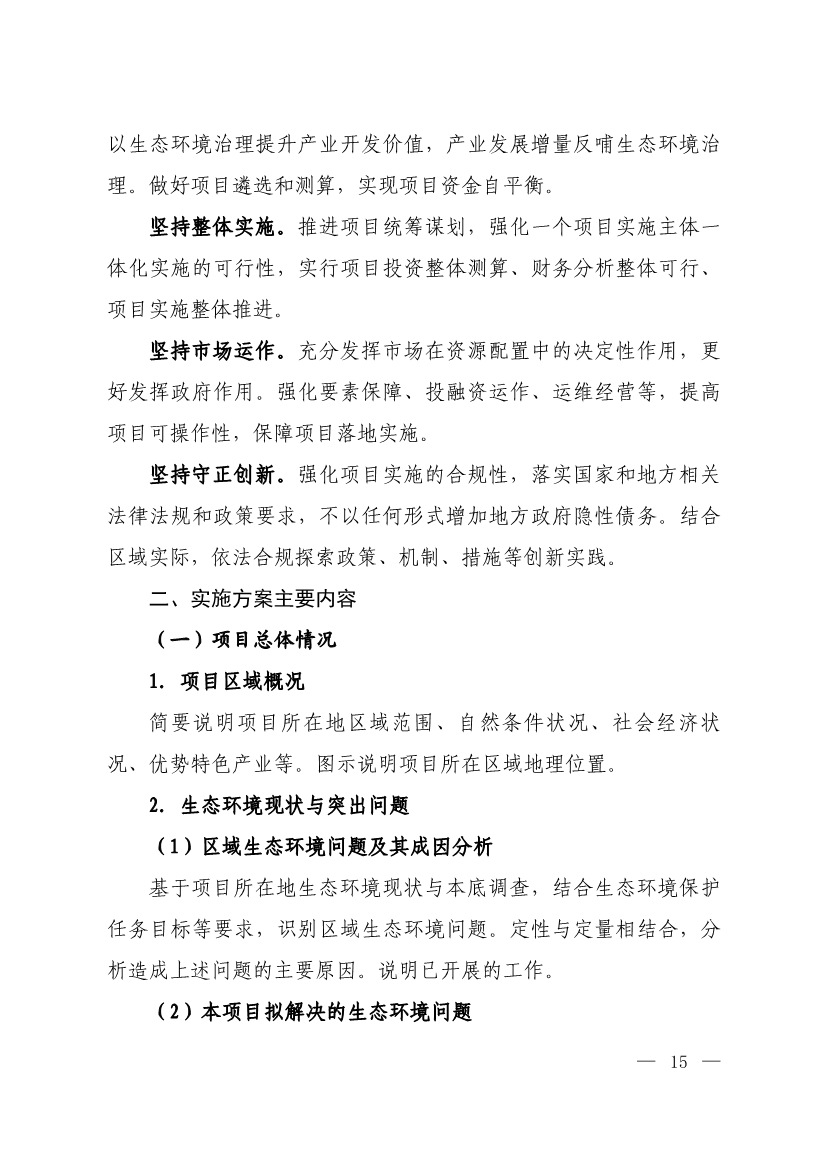 以生态环境治理提升产业开发价值，产业发展增量反哺生态环境治理。做好项目遴选和测算，实现项目资金自平衡。

坚持整体实施。推进项目统筹谋划，强化一个项目实施主体一体化实施的可行性，实行项目投资整体测算、财务分析整体可行、项目实施整体推进。

坚持市场运作。充分发挥市场在资源配置中的决定性作用，更好发挥政府作用。强化要素保障、投融资运作、运维经营等，提高项目可操作性，保障项目落地实施。

坚持守正创新。强化项目实施的合规性，落实国家和地方相关法律法规和政策要求，不以任何形式增加地方政府隐性债务。结合区域实际，依法合规探索政策、机制、措施等创新实践。

二、实施方案主要内容

（一）项目总体情况

1. 项目区域概况

简要说明项目所在地区域范围、自然条件状况、社会经济状况、优势特色产业等。图示说明项目所在区域地理位置。

2. 生态环境现状与突出问题

（1）区域生态环境问题及其成因分析

基于项目所在地生态环境现状与本底调查，结合生态环境保护任务目标等要求，识别区域生态环境问题。定性与定量相结合，分析造成上述问题的主要原因。说明已开展的工作。

（2）本项目拟解决的生态环境问题

— 15 —